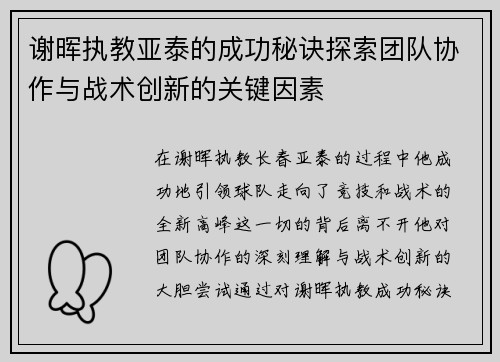 谢晖执教亚泰的成功秘诀探索团队协作与战术创新的关键因素

在谢晖执教长春亚泰的过程中他成功地引领球队走向了竞技和战术的全新高峰这一切的背后离不开他对团队协作的深刻理解与战术创新的大胆尝试通过对谢晖执教成功秘诀